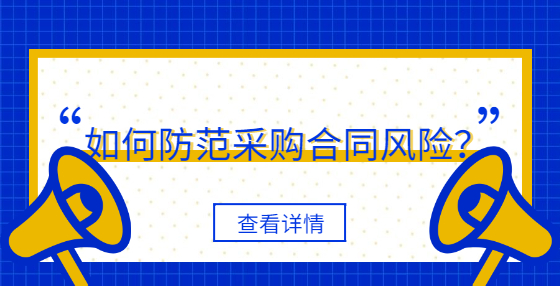 “如何防范采购合同风险?”

查看详情